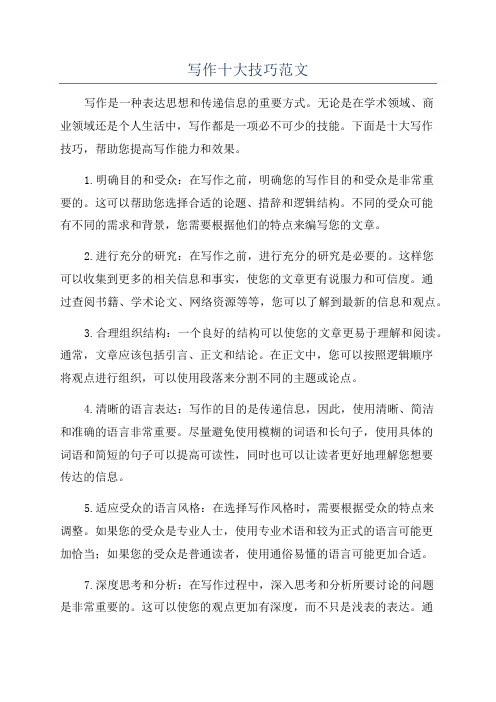 写作十大技巧范文

写作是一种表达思想和传递信息的重要方式。无论是在学术领域、商业领域还是个人生活中，写作都是一项必不可少的技能。下面是十大写作技巧，帮助您提高写作能力和效果。

1.明确目的和受众：在写作之前，明确您的写作目的和受众是非常重要的。这可以帮助您选择合适的论题、措辞和逻辑结构。不同的受众可能有不同的需求和背景，您需要根据他们的特点来编写您的文章。

2.进行充分的研究：在写作之前，进行充分的研究是必要的。这样您可以收集到更多的相关信息和事实，使您的文章更有说服力和可信度。通过查阅书籍、学术论文、网络资源等等，您可以了解到最新的信息和观点。

3.合理组织结构：一个良好的结构可以使您的文章更易于理解和阅读。通常，文章应该包括引言、正文和结论。在正文中，您可以按照逻辑顺序将观点进行组织，可以使用段落来分割不同的主题或论点。

4.清晰的语言表达：写作的目的是传递信息，因此，使用清晰、简洁和准确的语言非常重要。尽量避免使用模糊的词语和长句子，使用具体的词语和简短的句子可以提高可读性，同时也可以让读者更好地理解您想要传达的信息。

5.适应受众的语言风格：在选择写作风格时，需要根据受众的特点来调整。如果您的受众是专业人士，使用专业术语和较为正式的语言可能更加恰当；如果您的受众是普通读者，使用通俗易懂的语言可能更加合适。

7.深度思考和分析：在写作过程中，深入思考和分析所要讨论的问题是非常重要的。这可以使您的观点更加有深度，而不只是浅表的表达。通